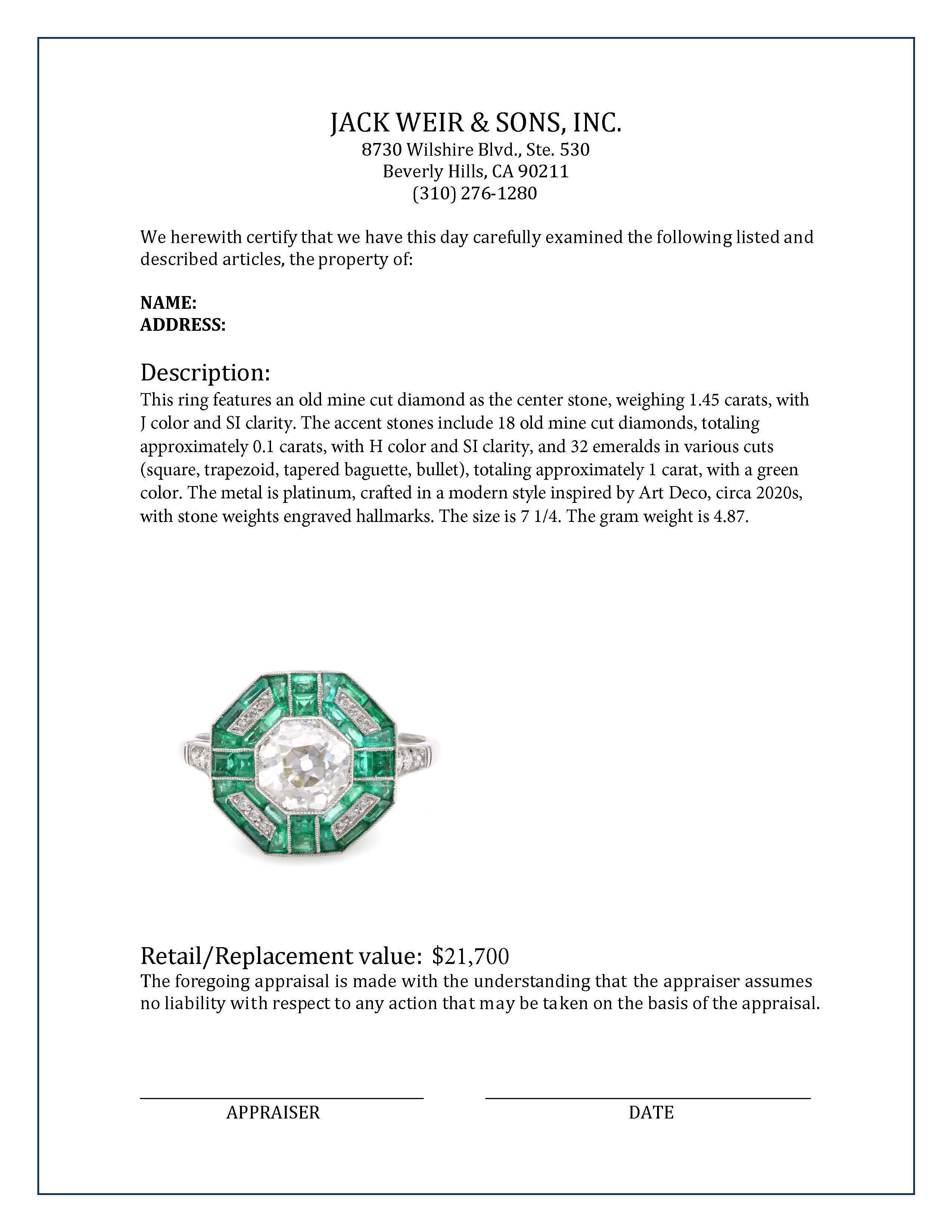 JACK WEIR & SONS, INC.
8730 Wilshire Blvd., Ste. 530
Beverly Hills, CA 90211
(310) 276-1280

We herewith certify that we have this day carefully examined the following listed and described articles, the property of:

NAME:
ADDRESS:

Description:
This ring features an old mine cut diamond as the center stone, weighing 1.45 carats, with J color and SI clarity. The accent stones include 18 old mine cut diamonds, totaling approximately 0.1 carats, with H color and SI clarity, and 32 emeralds in various cuts (square, trapezoid, tapered baguette, bullet), totaling approximately 1 carat, with a green color. The metal is platinum, crafted in a modern style inspired by Art Deco, circa 2020s, with stone weights engraved hallmarks. The size is 7 1/4. The gram weight is 4.87.

Retail/Replacement value: $21,700
The foregoing appraisal is made with the understanding that the appraiser assumes no liability with respect to any action that may be taken on the basis of the appraisal.

APPRAISER

DATE